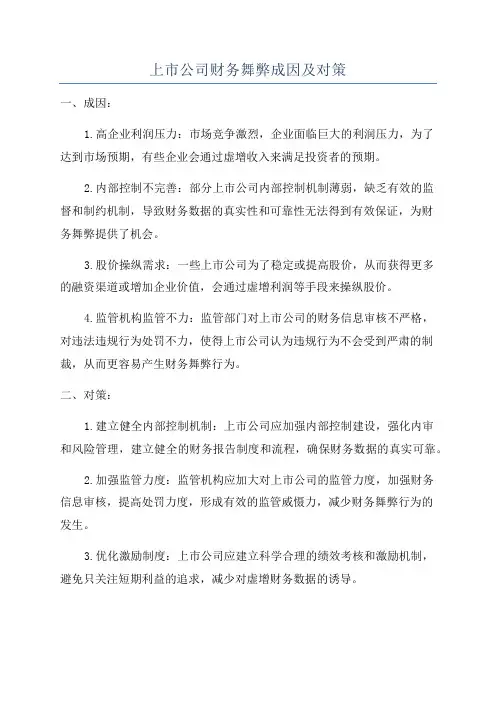 上市公司财务舞弊成因及对策

一、成因：

1.高企业利润压力：市场竞争激烈，企业面临巨大的利润压力，为了达到市场预期，有些企业会通过虚增收入来满足投资者的预期。

2.内部控制不完善：部分上市公司内部控制机制薄弱，缺乏有效的监督和制约机制，导致财务数据的真实性和可靠性无法得到有效保证，为财务舞弊提供了机会。

3.股价操纵需求：一些上市公司为了稳定或提高股价，从而获得更多的融资渠道或增加企业价值，会通过虚增利润等手段来操纵股价。

4.监管机构监管不力：监管部门对上市公司的财务信息审核不严格，对违法违规行为处罚不力，使得上市公司认为违规行为不会受到严肃的制裁，从而更容易产生财务舞弊行为。

二、对策：

1.建立健全内部控制机制：上市公司应加强内部控制建设，强化内审和风险管理，建立健全的财务报告制度和流程，确保财务数据的真实可靠。

2.加强监管力度：监管机构应加大对上市公司的监管力度，加强财务信息审核，提高处罚力度，形成有效的监管威慑力，减少财务舞弊行为的发生。

3.优化激励制度：上市公司应建立科学合理的绩效考核和激励机制，避免只关注短期利益的追求，减少对虚增财务数据的诱导。